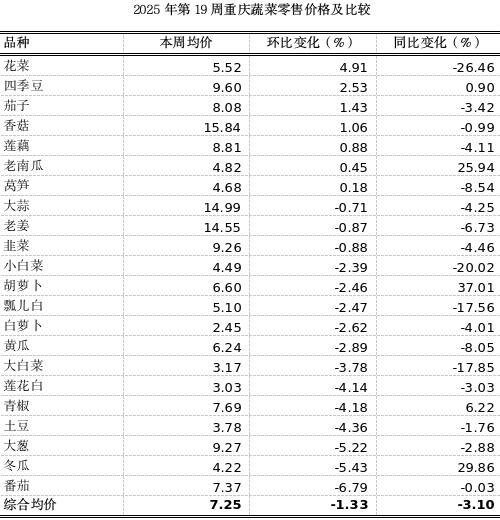 2025 年第 19 周重庆蔬菜零售价格及比较

| 品种 | 本周均价 | 环比变化（%） | 同比变化（%） |
|---|---|---|---|
| 花菜 | 5.52 | 4.91 | -26.46 |
| 四季豆 | 9.60 | 2.53 | 0.90 |
| 茄子 | 8.08 | 1.43 | -3.42 |
| 香菇 | 15.84 | 1.06 | -0.99 |
| 莲藕 | 8.81 | 0.88 | -4.11 |
| 老南瓜 | 4.82 | 0.45 | 25.94 |
| 莴笋 | 4.68 | 0.18 | -8.54 |
| 大蒜 | 14.99 | -0.71 | -4.25 |
| 老姜 | 14.55 | -0.87 | -6.73 |
| 韭菜 | 9.26 | -0.88 | -4.46 |
| 小白菜 | 4.49 | -2.39 | -20.02 |
| 胡萝卜 | 6.60 | -2.46 | 37.01 |
| 瓢儿白 | 5.10 | -2.47 | -17.56 |
| 白萝卜 | 2.45 | -2.62 | -4.01 |
| 黄瓜 | 6.24 | -2.89 | -8.05 |
| 大白菜 | 3.17 | -3.78 | -17.85 |
| 莲花白 | 3.03 | -4.14 | -3.03 |
| 青椒 | 7.69 | -4.18 | 6.22 |
| 土豆 | 3.78 | -4.36 | -1.76 |
| 大葱 | 9.27 | -5.22 | -2.88 |
| 冬瓜 | 4.22 | -5.43 | 29.86 |
| 番茄 | 7.37 | -6.79 | -0.03 |
| 综合均价 | 7.25 | -1.33 | -3.10 |